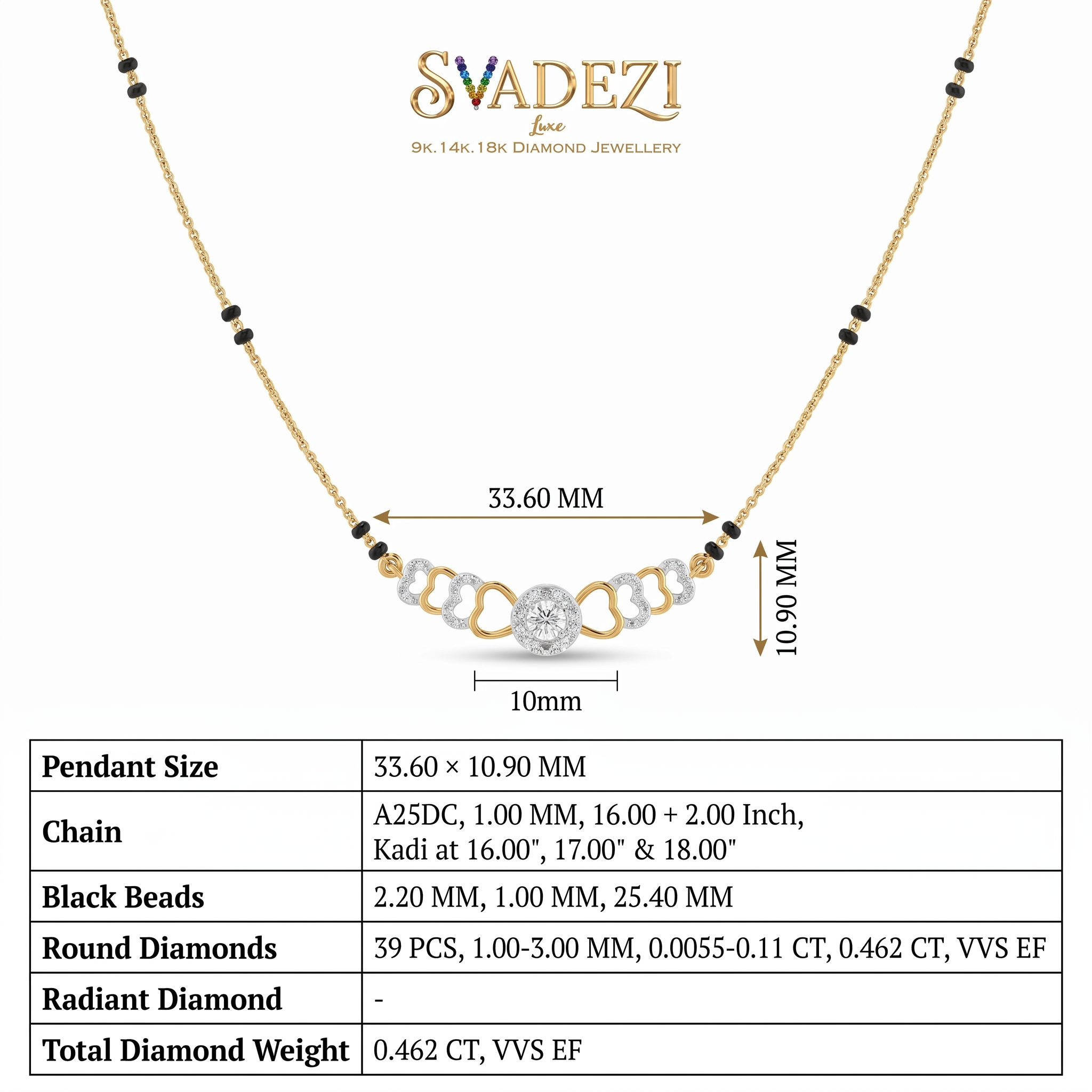 SVADEZI
Luxe
9K.14K.18K DIAMOND JEWELLERY

33.60 MM

10.90 MM

10mm

| Pendant Size | 33.60 × 10.90 MM |
|---|---|
| Chain | A25DC, 1.00 MM, 16.00 + 2.00 Inch, Kadi at 16.00", 17.00" & 18.00" |
| Black Beads | 2.20 MM, 1.00 MM, 25.40 MM |
| Round Diamonds | 39 PCS, 1.00-3.00 MM, 0.0055-0.11 CT, 0.462 CT, VVS EF |
| Radiant Diamond | - |
| Total Diamond Weight | 0.462 CT, VVS EF |